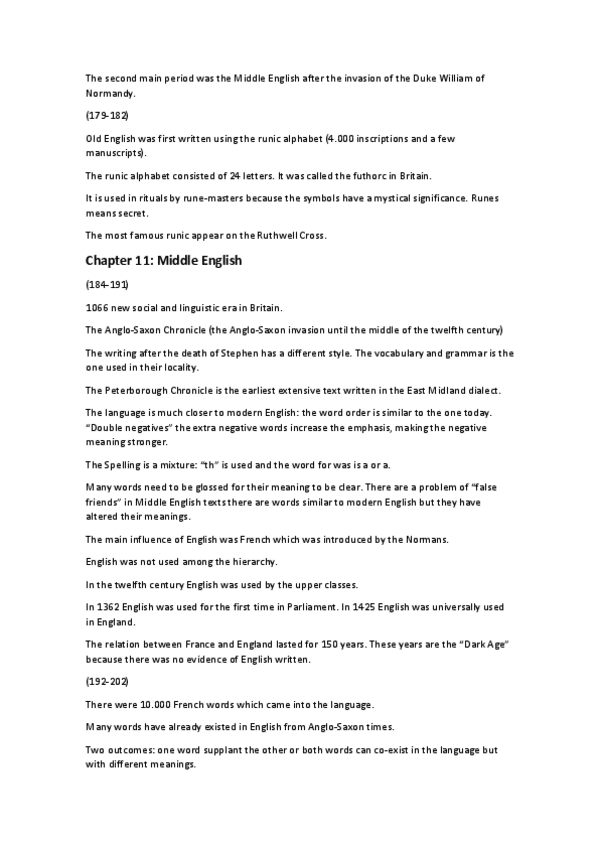 The second main period was the Middle English after the invasion of the Duke William of Normandy.

(179-182)

Old English was first written using the runic alphabet (4.000 inscriptions and a few manuscripts).

The runic alphabet consisted of 24 letters. It was called the futhorc in Britain.

It is used in rituals by rune-masters because the symbols have a mystical significance. Runes means secret.

The most famous runic appear on the Ruthwell Cross.

Chapter 11: Middle English

(184-191)

1066 new social and linguistic era in Britain.

The Anglo-Saxon Chronicle (the Anglo-Saxon invasion until the middle of the twelfth century)

The writing after the death of Stephen has a different style. The vocabulary and grammar is the one used in their locality.

The Peterborough Chronicle is the earliest extensive text written in the East Midland dialect.

The language is much closer to modern English: the word order is similar to the one today. "Double negatives" the extra negative words increase the emphasis, making the negative meaning stronger.

The Spelling is a mixture: "th" is used and the word for was is a or a.

Many words need to be glossed for their meaning to be clear. There are a problem of "false friends" in Middle English texts there are words similar to modern English but they have altered their meanings.

The main influence of English was French which was introduced by the Normans.

English was not used among the hierarchy.

In the twelfth century English was used by the upper classes.

In 1362 English was used for the first time in Parliament. In 1425 English was universally used in England.

The relation between France and England lasted for 150 years. These years are the "Dark Age" because there was no evidence of English written.

(192-202)

There were 10.000 French words which came into the language.

Many words have already existed in English from Anglo-Saxon times.

Two outcomes: one word supplant the other or both words can co-exist in the language but with different meanings.